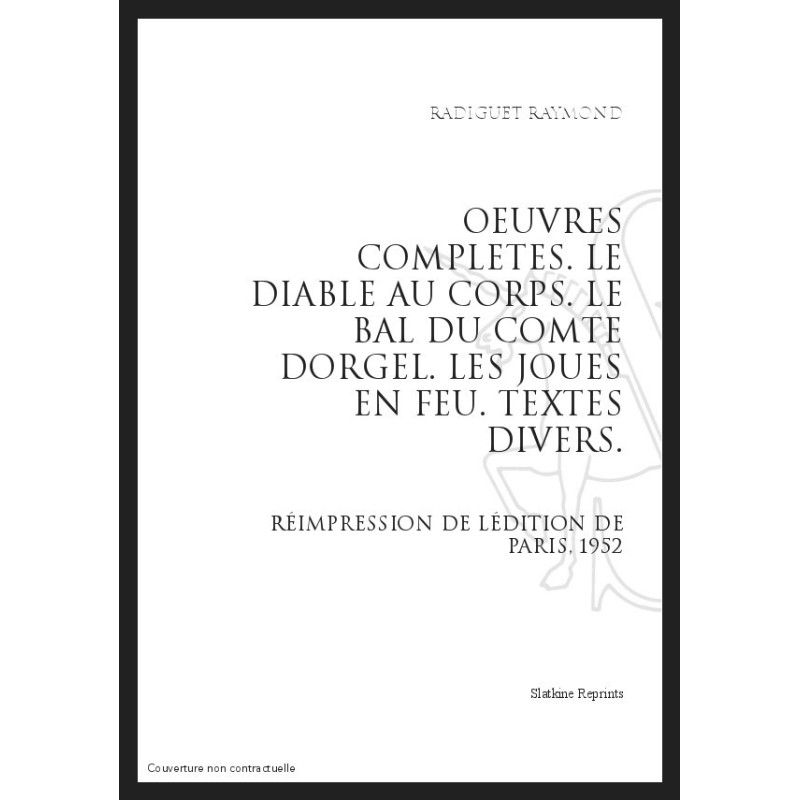 RADIGUET RAYMOND

OEUVRES COMPLETES. LE DIABLE AU CORPS. LE BAL DU COMTE DORGEL. LES JOUES EN FEU. TEXTES DIVERS.

RÉIMPRESSION DE LÉDITION DE PARIS, 1952

Slatkine Reprints

Couverture non contractuelle